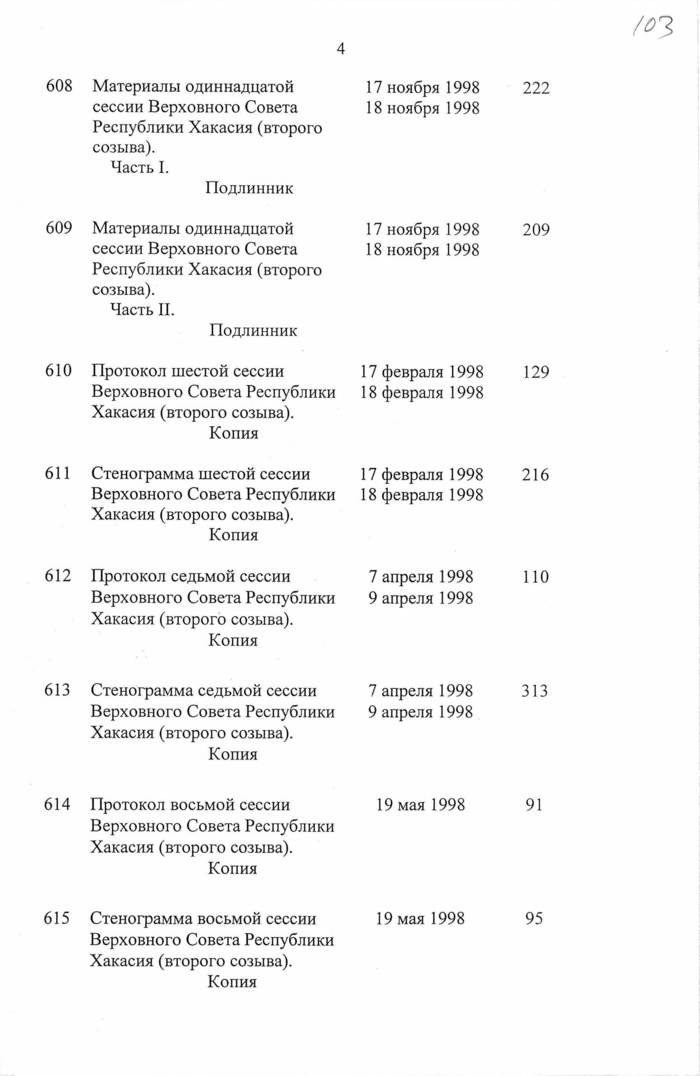 103

4

| | | | |
|---|---|---|---|
| 608 | Материалы одиннадцатой сессии Верховного Совета Республики Хакасия (второго созыва). Часть I. Подлинник | 17 ноября 1998 18 ноября 1998 | 222 |
| 609 | Материалы одиннадцатой сессии Верховного Совета Республики Хакасия (второго созыва). Часть II. Подлинник | 17 ноября 1998 18 ноября 1998 | 209 |
| 610 | Протокол шестой сессии Верховного Совета Республики Хакасия (второго созыва). Копия | 17 февраля 1998 18 февраля 1998 | 129 |
| 611 | Стенограмма шестой сессии Верховного Совета Республики Хакасия (второго созыва). Копия | 17 февраля 1998 18 февраля 1998 | 216 |
| 612 | Протокол седьмой сессии Верховного Совета Республики Хакасия (второго созыва). Копия | 7 апреля 1998 9 апреля 1998 | 110 |
| 613 | Стенограмма седьмой сессии Верховного Совета Республики Хакасия (второго созыва). Копия | 7 апреля 1998 9 апреля 1998 | 313 |
| 614 | Протокол восьмой сессии Верховного Совета Республики Хакасия (второго созыва). Копия | 19 мая 1998 | 91 |
| 615 | Стенограмма восьмой сессии Верховного Совета Республики Хакасия (второго созыва). Копия | 19 мая 1998 | 95 |